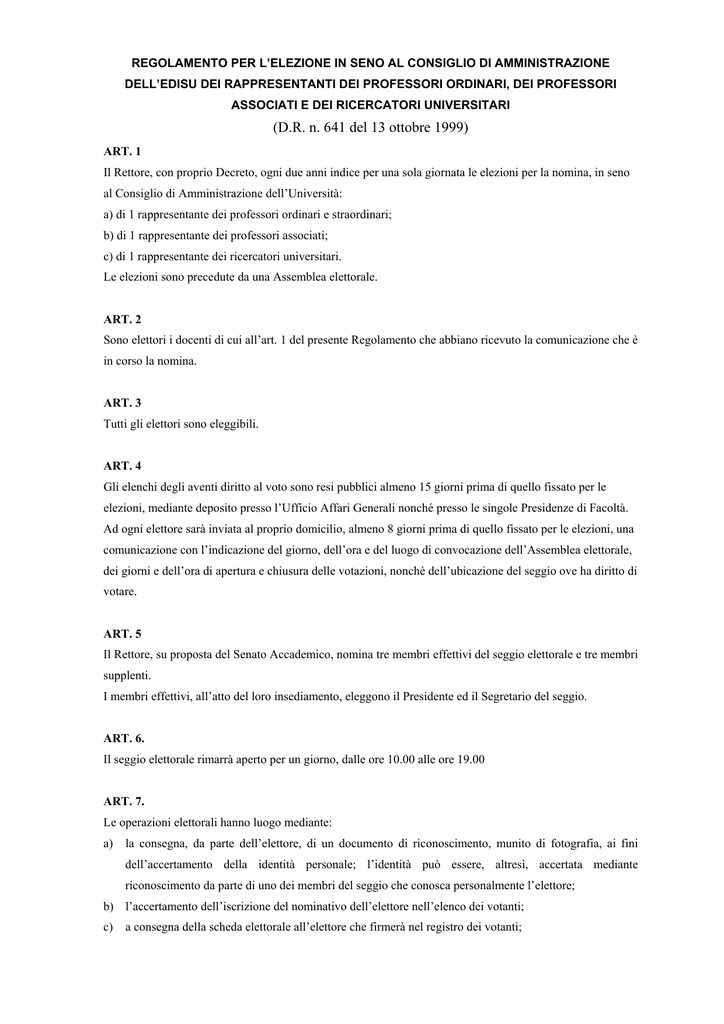 REGOLAMENTO PER L'ELEZIONE IN SENO AL CONSIGLIO DI AMMINISTRAZIONE DELL'EDISU DEI RAPPRESENTANTI DEI PROFESSORI ORDINARI, DEI PROFESSORI ASSOCIATI E DEI RICERCATORI UNIVERSITARI

(D.R. n. 641 del 13 ottobre 1999)

ART. 1
Il Rettore, con proprio Decreto, ogni due anni indice per una sola giornata le elezioni per la nomina, in seno al Consiglio di Amministrazione dell'Università:
a) di 1 rappresentante dei professori ordinari e straordinari;
b) di 1 rappresentante dei professori associati;
c) di 1 rappresentante dei ricercatori universitari.
Le elezioni sono precedute da una Assemblea elettorale.

ART. 2
Sono elettori i docenti di cui all'art. 1 del presente Regolamento che abbiano ricevuto la comunicazione che è in corso la nomina.

ART. 3
Tutti gli elettori sono eleggibili.

ART. 4
Gli elenchi degli aventi diritto al voto sono resi pubblici almeno 15 giorni prima di quello fissato per le elezioni, mediante deposito presso l'Ufficio Affari Generali nonché presso le singole Presidenze di Facoltà.
Ad ogni elettore sarà inviata al proprio domicilio, almeno 8 giorni prima di quello fissato per le elezioni, una comunicazione con l'indicazione del giorno, dell'ora e del luogo di convocazione dell'Assemblea elettorale, dei giorni e dell'ora di apertura e chiusura delle votazioni, nonché dell'ubicazione del seggio ove ha diritto di votare.

ART. 5
Il Rettore, su proposta del Senato Accademico, nomina tre membri effettivi del seggio elettorale e tre membri supplenti.
I membri effettivi, all'atto del loro insediamento, eleggono il Presidente ed il Segretario del seggio.

ART. 6.
Il seggio elettorale rimarrà aperto per un giorno, dalle ore 10.00 alle ore 19.00

ART. 7.
Le operazioni elettorali hanno luogo mediante:
a) la consegna, da parte dell'elettore, di un documento di riconoscimento, munito di fotografia, ai fini dell'accertamento della identità personale; l'identità può essere, altresì, accertata mediante riconoscimento da parte di uno dei membri del seggio che conosca personalmente l'elettore;
b) l'accertamento dell'iscrizione del nominativo dell'elettore nell'elenco dei votanti;
c) a consegna della scheda elettorale all'elettore che firmerà nel registro dei votanti;